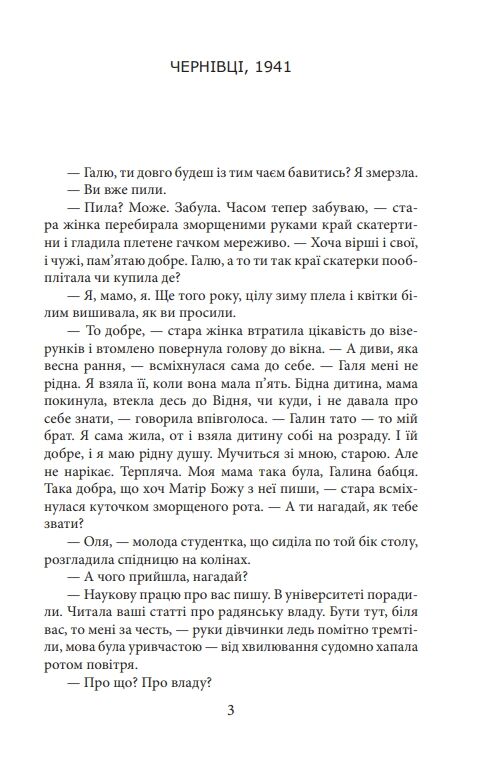 ЧЕРНІВЦІ, 1941

— Галю, ти довго будеш із тим чаєм бавитись? Я змерзла.

— Ви вже пили.

— Пила? Може. Забула. Часом тепер забуваю, — стара жінка перебирала зморщеними руками край скатертини і гладила плетене гачком мереживо. — Хоча вірші і свої, і чужі, пам'ятаю добре. Галю, а то ти так краї скатерки пообплітала чи купила де?

— Я, мамо, я. Ще того року, цілу зиму плела і квітки білим вишивала, як ви просили.

— То добре, — стара жінка втратила цікавість до візерунків і втомлено повернула голову до вікна. — А диви, яка весна рання, — всміхнулася сама до себе. — Галя мені не рідна. Я взяла її, коли вона мала п'ять. Бідна дитина, мама покинула, втекла десь до Відня, чи куди, і не давала про себе знати, — говорила впівголоса. — Галин тато — то мій брат. Я сама жила, от і взяла дитину собі на розраду. І їй добре, і я маю рідну душу. Мучиться зі мною, старою. Але не нарікає. Терпляча. Моя мама така була, Галина бабця. Така добра, що хоч Матір Божу з неї пиши, — стара всміхнулася куточком зморщеного рота. — А ти нагадай, як тебе звати?

— Оля, — молода студентка, що сиділа по той бік столу, розгладила спідницю на колінах.

— А чого прийшла, нагадай?

— Наукову працю про вас пишу. В університеті порадили. Читала ваші статті про радянську владу. Бути тут, біля вас, то мені за честь, — руки дівчинки ледь помітно тремтіли, мова була уривчастою — від хвилювання судомно хапала ротом повітря.

— Про що? Про владу?

3